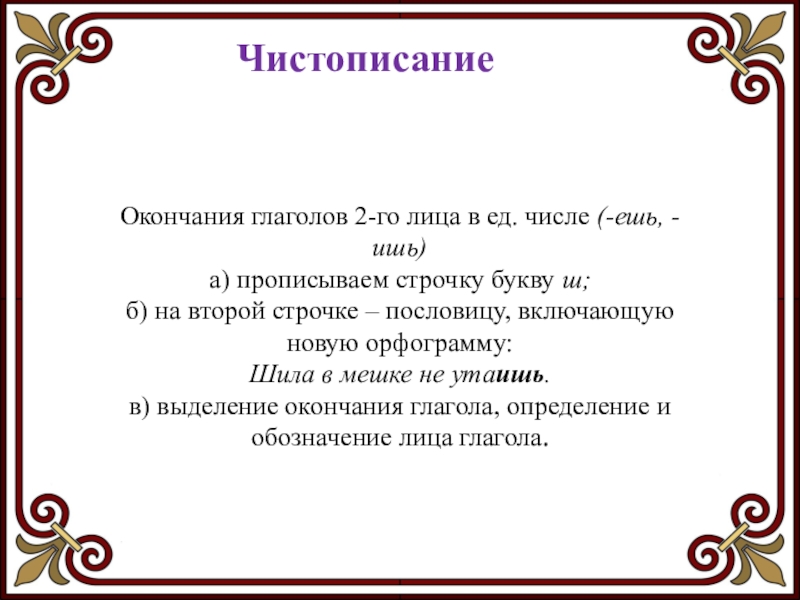 Чистописание

Окончания глаголов 2-го лица в ед. числе (-ешь, -ишь)
а) прописываем строчку букву ш;
б) на второй строчке – пословицу, включающую новую орфограмму:
Шила в мешке не утаишь.
в) выделение окончания глагола, определение и обозначение лица глагола.